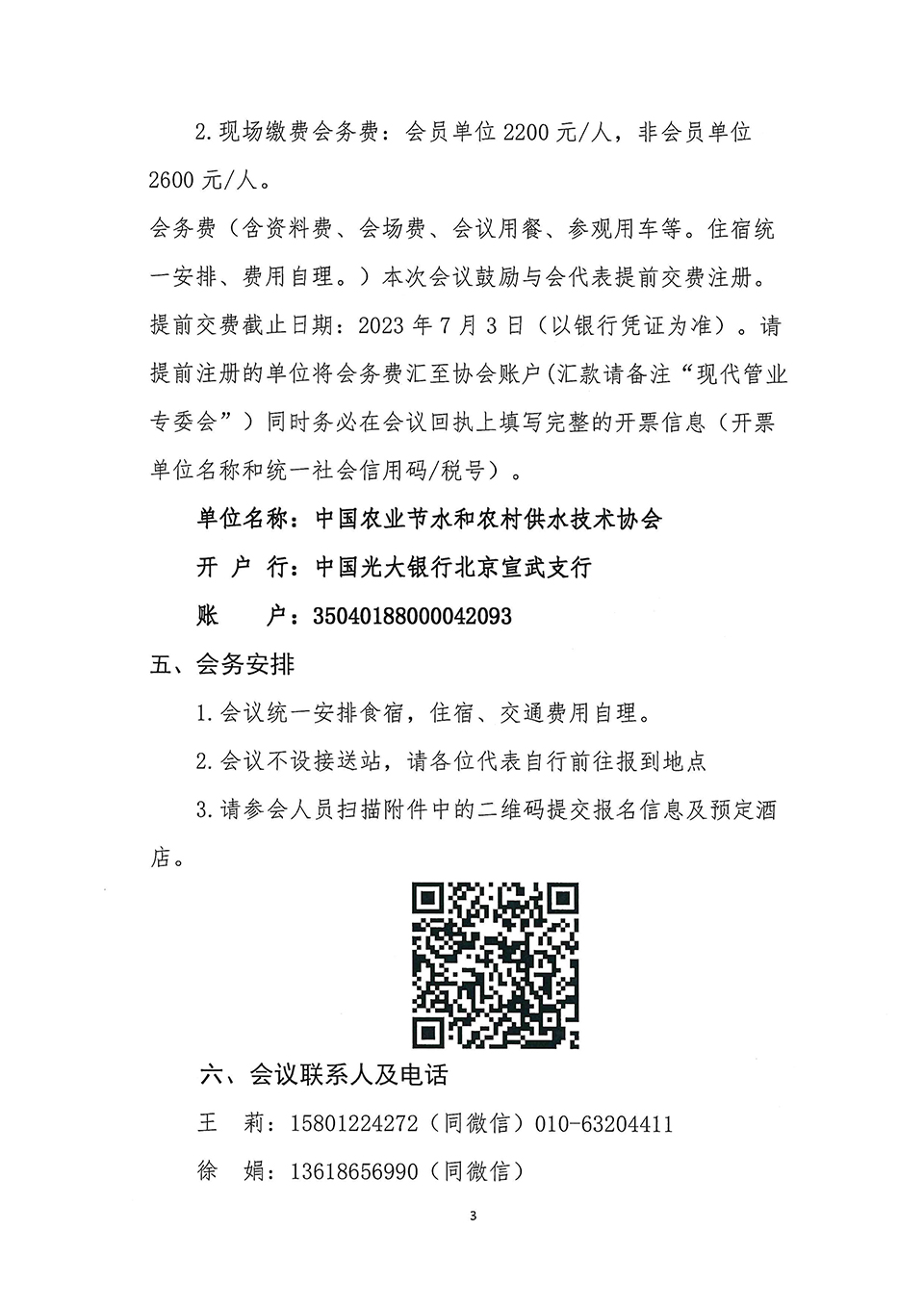 2.现场缴费会务费：会员单位 2200 元/人，非会员单位 2600 元/人。

会务费（含资料费、会场费、会议用餐、参观用车等。住宿统一安排、费用自理。）本次会议鼓励与会代表提前交费注册。提前交费截止日期：2023 年 7 月 3 日（以银行凭证为准）。请提前注册的单位将会务费汇至协会账户(汇款请备注“现代管业专委会”）同时务必在会议回执上填写完整的开票信息（开票单位名称和统一社会信用码/税号）。

单位名称：中国农业节水和农村供水技术协会

开 户 行：中国光大银行北京宣武支行

账　　户：35040188000042093

五、会务安排

1.会议统一安排食宿，住宿、交通费用自理。

2.会议不设接送站，请各位代表自行前往报到地点

3.请参会人员扫描附件中的二维码提交报名信息及预定酒店。

六、会议联系人及电话

王　莉：15801224272（同微信）010-63204411

徐　娟：13618656990（同微信）

3